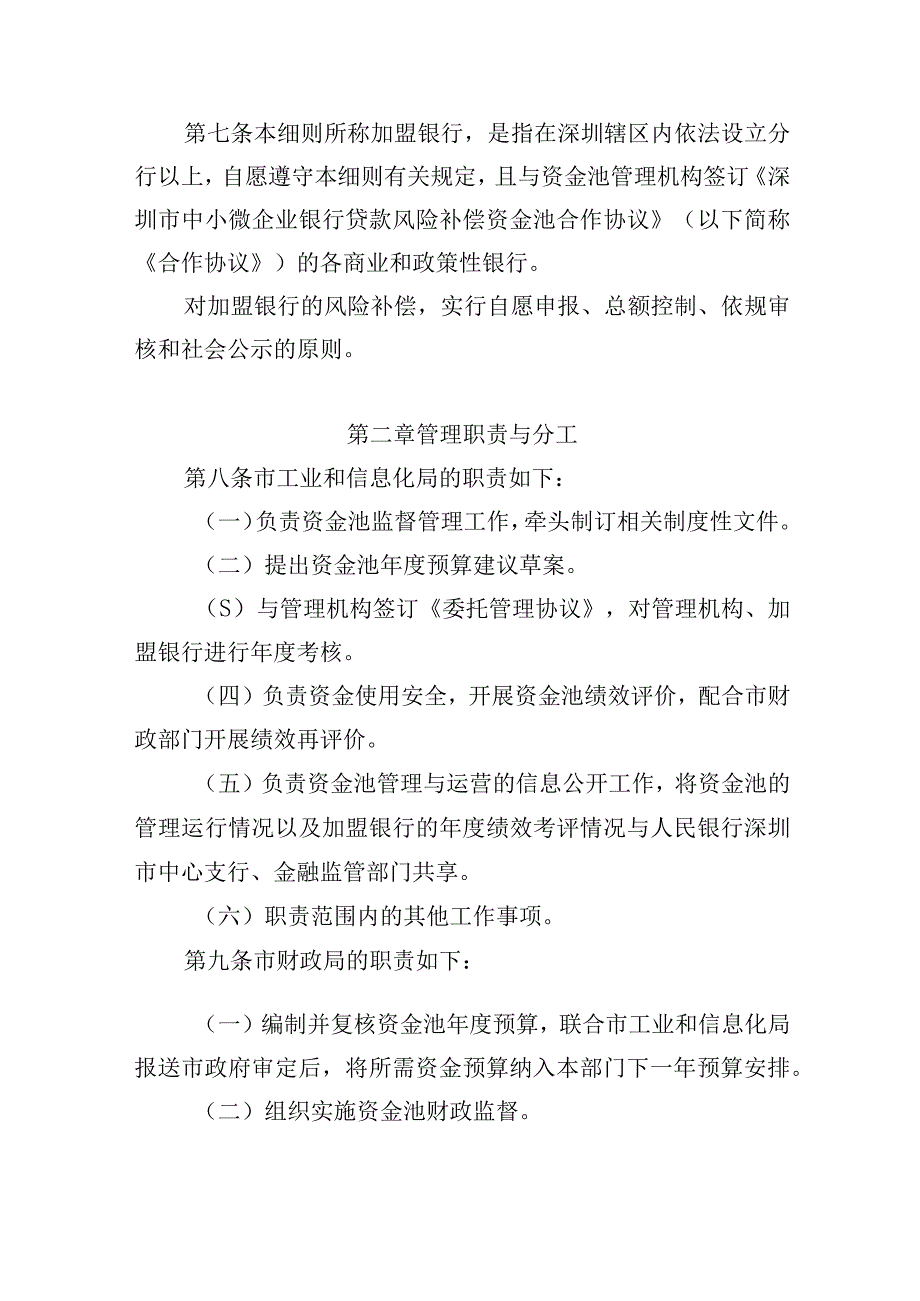 第七条本细则所称加盟银行，是指在深圳辖区内依法设立分行以上，自愿遵守本细则有关规定，且与资金池管理机构签订《深圳市中小微企业银行贷款风险补偿资金池合作协议》（以下简称《合作协议》）的各商业和政策性银行。

对加盟银行的风险补偿，实行自愿申报、总额控制、依规审核和社会公示的原则。

第二章管理职责与分工

第八条市工业和信息化局的职责如下：

（一）负责资金池监督管理工作，牵头制订相关制度性文件。

（二）提出资金池年度预算建议草案。

（S）与管理机构签订《委托管理协议》，对管理机构、加盟银行进行年度考核。

（四）负责资金使用安全，开展资金池绩效评价，配合市财政部门开展绩效再评价。

（五）负责资金池管理与运营的信息公开工作，将资金池的管理运行情况以及加盟银行的年度绩效考评情况与人民银行深圳市中心支行、金融监管部门共享。

（六）职责范围内的其他工作事项。

第九条市财政局的职责如下：

（一）编制并复核资金池年度预算，联合市工业和信息化局报送市政府审定后，将所需资金预算纳入本部门下一年预算安排。

（二）组织实施资金池财政监督。